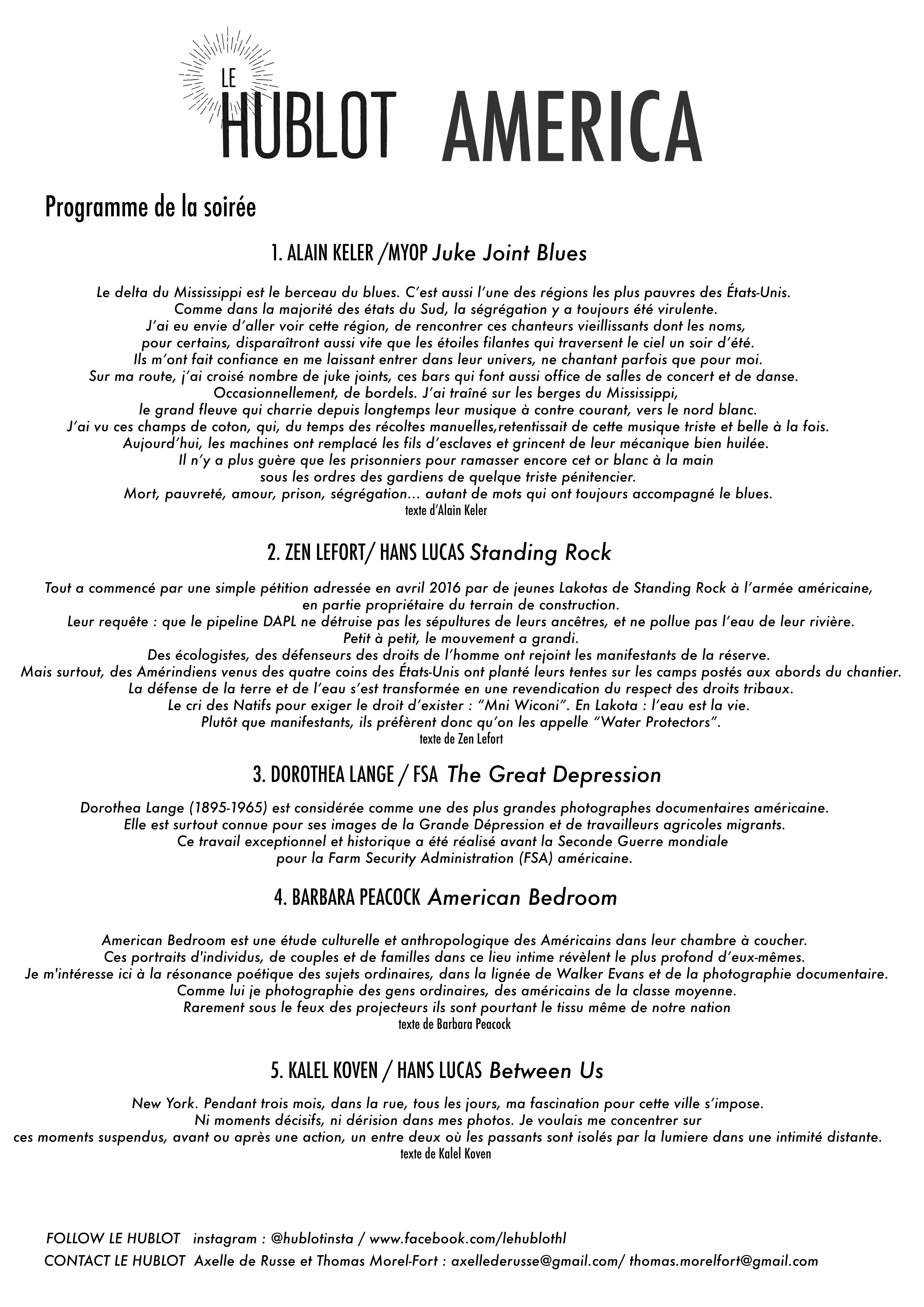 LE
HUBLOT AMERICA

Programme de la soirée

1. ALAIN KELER /MYOP Juke Joint Blues

Le delta du Mississippi est le berceau du blues. C'est aussi l'une des régions les plus pauvres des États-Unis. Comme dans la majorité des états du Sud, la ségrégation y a toujours été virulente. J'ai eu envie d'aller voir cette région, de rencontrer ces chanteurs vieillissants dont les noms, pour certains, disparaîtront aussi vite que les étoiles filantes qui traversent le ciel un soir d'été. Ils m'ont fait confiance en me laissant entrer dans leur univers, ne chantant parfois que pour moi. Sur ma route, j'ai croisé nombre de juke joints, ces bars qui font aussi office de salles de concert et de danse. Occasionnellement, de bordels. J'ai traîné sur les berges du Mississippi, le grand fleuve qui charrie depuis longtemps leur musique à contre courant, vers le nord blanc. J'ai vu ces champs de coton, qui, du temps des récoltes manuelles,retentissait de cette musique triste et belle à la fois. Aujourd'hui, les machines ont remplacé les fils d'esclaves et grincent de leur mécanique bien huilée. Il n'y a plus guère que les prisonniers pour ramasser encore cet or blanc à la main sous les ordres des gardiens de quelque triste pénitencier. Mort, pauvreté, amour, prison, ségrégation... autant de mots qui ont toujours accompagné le blues.
texte d'Alain Keler

2. ZEN LEFORT/ HANS LUCAS Standing Rock

Tout a commencé par une simple pétition adressée en avril 2016 par de jeunes Lakotas de Standing Rock à l'armée américaine, en partie propriétaire du terrain de construction.
Leur requête : que le pipeline DAPL ne détruise pas les sépultures de leurs ancêtres, et ne pollue pas l'eau de leur rivière.
Petit à petit, le mouvement a grandi.
Des écologistes, des défenseurs des droits de l'homme ont rejoint les manifestants de la réserve.
Mais surtout, des Amérindiens venus des quatre coins des États-Unis ont planté leurs tentes sur les camps postés aux abords du chantier.
La défense de la terre et de l'eau s'est transformée en une revendication du respect des droits tribaux.
Le cri des Natifs pour exiger le droit d'exister : "Mni Wiconi". En Lakota : l'eau est la vie.
Plutôt que manifestants, ils préfèrent donc qu'on les appelle "Water Protectors".
texte de Zen Lefort

3. DOROTHEA LANGE / FSA The Great Depression

Dorothea Lange (1895-1965) est considérée comme une des plus grandes photographes documentaires américaine. Elle est surtout connue pour ses images de la Grande Dépression et de travailleurs agricoles migrants. Ce travail exceptionnel et historique a été réalisé avant la Seconde Guerre mondiale pour la Farm Security Administration (FSA) américaine.

4. BARBARA PEACOCK American Bedroom

American Bedroom est une étude culturelle et anthropologique des Américains dans leur chambre à coucher.
Ces portraits d'individus, de couples et de familles dans ce lieu intime révèlent le plus profond d'eux-mêmes.
Je m'intéresse ici à la résonance poétique des sujets ordinaires, dans la lignée de Walker Evans et de la photographie documentaire.
Comme lui je photographie des gens ordinaires, des américains de la classe moyenne.
Rarement sous le feux des projecteurs ils sont pourtant le tissu même de notre nation
texte de Barbara Peacock

5. KALEL KOVEN / HANS LUCAS Between Us

New York. Pendant trois mois, dans la rue, tous les jours, ma fascination pour cette ville s'impose.
Ni moments décisifs, ni dérision dans mes photos. Je voulais me concentrer sur ces moments suspendus, avant ou après une action, un entre deux où les passants sont isolés par la lumiere dans une intimité distante.
texte de Kalel Koven

FOLLOW LE HUBLOT instagram : @hublotinsta / www.facebook.com/lehublothl
CONTACT LE HUBLOT Axelle de Russe et Thomas Morel-Fort : axellederusse@gmail.com/ thomas.morelfort@gmail.com